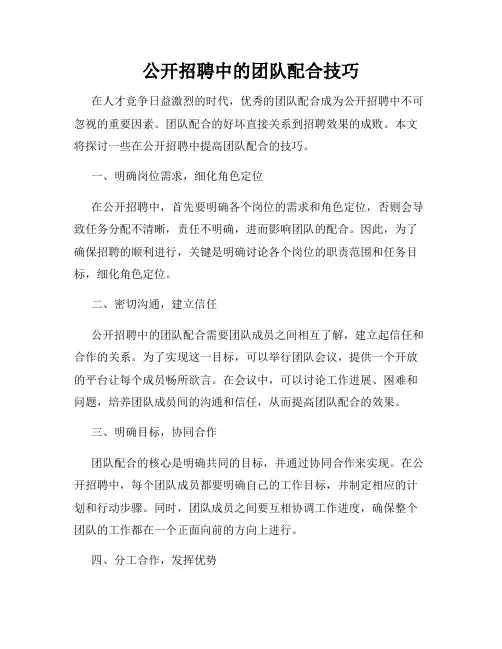 公开招聘中的团队配合技巧

在人才竞争日益激烈的时代，优秀的团队配合成为公开招聘中不可忽视的重要因素。团队配合的好坏直接关系到招聘效果的成败。本文将探讨一些在公开招聘中提高团队配合的技巧。

一、明确岗位需求，细化角色定位

在公开招聘中，首先要明确各个岗位的需求和角色定位，否则会导致任务分配不清晰，责任不明确，进而影响团队的配合。因此，为了确保招聘的顺利进行，关键是明确讨论各个岗位的职责范围和任务目标，细化角色定位。

二、密切沟通，建立信任

公开招聘中的团队配合需要团队成员之间相互了解，建立起信任和合作的关系。为了实现这一目标，可以举行团队会议，提供一个开放的平台让每个成员畅所欲言。在会议中，可以讨论工作进展、困难和问题，培养团队成员间的沟通和信任，从而提高团队配合的效果。

三、明确目标，协同合作

团队配合的核心是明确共同的目标，并通过协同合作来实现。在公开招聘中，每个团队成员都要明确自己的工作目标，并制定相应的计划和行动步骤。同时，团队成员之间要互相协调工作进度，确保整个团队的工作都在一个正面向前的方向上进行。

四、分工合作，发挥优势